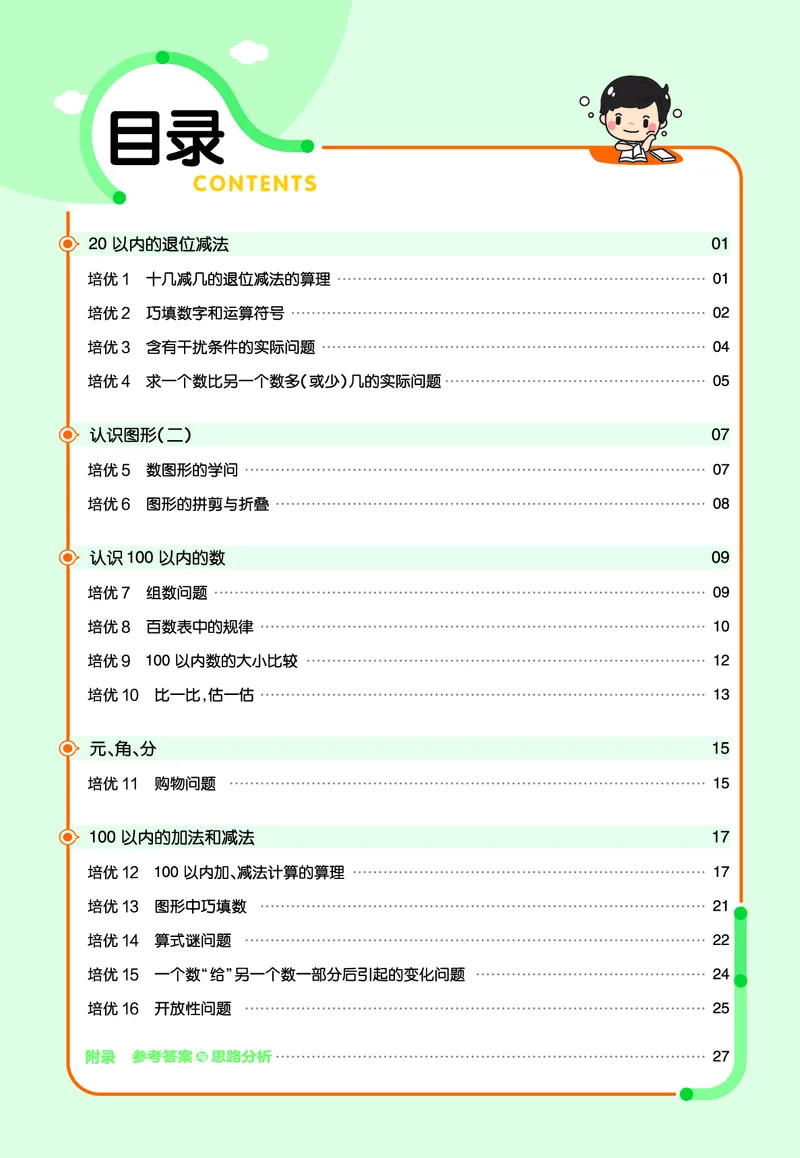 目录
CONTENTS

20 以内的退位减法 01
培优 1 十几减几的退位减法的算理 01
培优 2 巧填数字和运算符号 02
培优 3 含有干扰条件的实际问题 04
培优 4 求一个数比另一个数多(或少)几的实际问题 05

认识图形(二) 07
培优 5 数图形的学问 07
培优 6 图形的拼剪与折叠 08

认识 100 以内的数 09
培优 7 组数问题 09
培优 8 百数表中的规律 10
培优 9 100 以内数的大小比较 12
培优 10 比一比,估一估 13

元、角、分 15
培优 11 购物问题 15

100 以内的加法和减法 17
培优 12 100 以内加、减法计算的算理 17
培优 13 图形中巧填数 21
培优 14 算式谜问题 22
培优 15 一个数“给”另一个数一部分后引起的变化问题 24
培优 16 开放性问题 25

附录 参考答案与思路分析 27